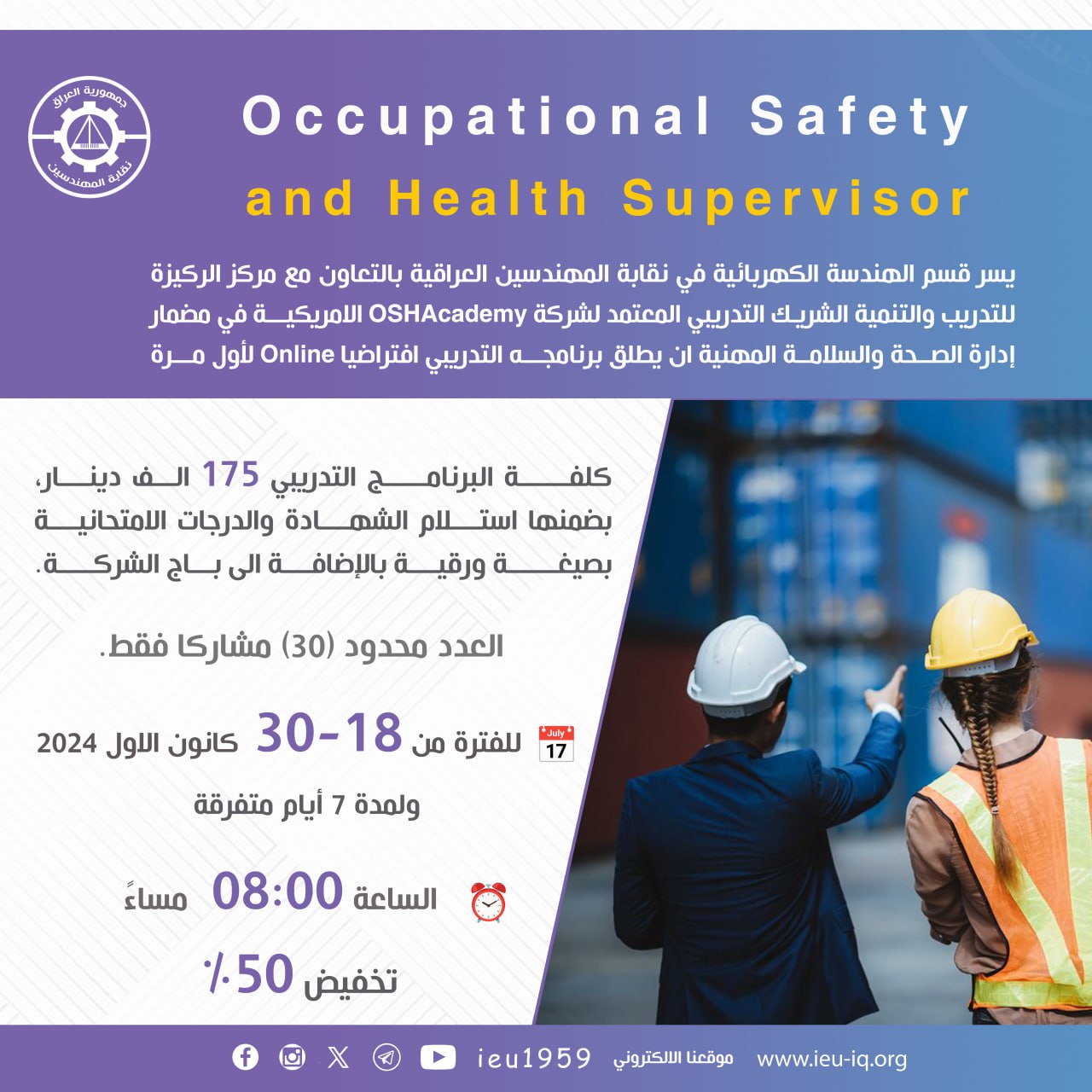 جمهورية العراق
نقابة المهندسين

Occupational Safety and Health Supervisor

يسر قسم الهندسة الكهربائية في نقابة المهندسين العراقية بالتعاون مع مركز الركيزة للتدريب والتنمية الشريك التدريبي المعتمد لشركة OSHAcademy الامريكية في مضمار إدارة الصحة والسلامة المهنية ان يطلق برنامجه التدريبي افتراضيا Online لأول مرة

كلفة البرنامج التدريبي 175 الف دينار، بضمنها استلام الشهادة والدرجات الامتحانية بصيغة ورقية بالإضافة الى باج الشركة.

العدد محدود (30) مشاركا فقط.

July 17
للفترة من 18-30 كانون الاول 2024
ولمدة 7 أيام متفرقة

الساعة 08:00 مساءً

تخفيض 50٪

ieu1959 موقعنا الالكتروني www.ieu-iq.org